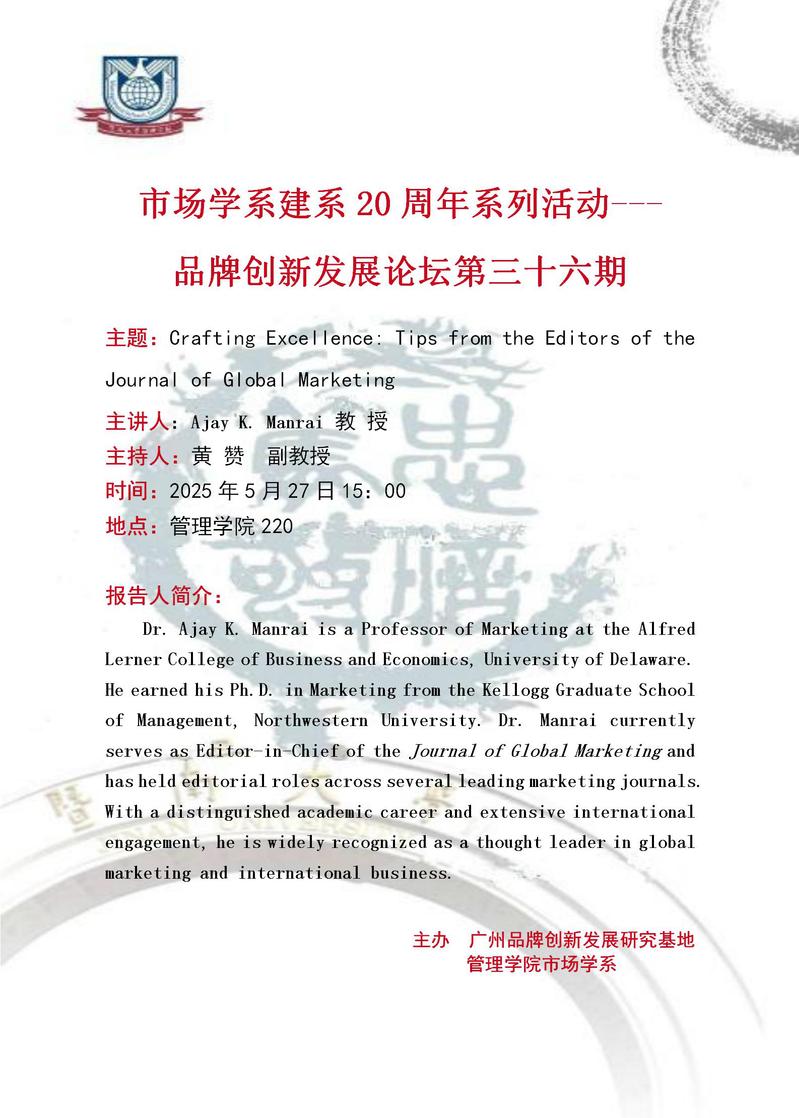 市场学系建系 20 周年系列活动---

品牌创新发展论坛第三十六期

主题：Crafting Excellence: Tips from the Editors of the Journal of Global Marketing

主讲人：Ajay K. Manrai 教 授

主持人：黄 赞 副教授

时间：2025 年 5 月 27 日 15：00

地点：管理学院 220

报告人简介：

Dr. Ajay K. Manrai is a Professor of Marketing at the Alfred Lerner College of Business and Economics, University of Delaware. He earned his Ph.D. in Marketing from the Kellogg Graduate School of Management, Northwestern University. Dr. Manrai currently serves as Editor-in-Chief of the Journal of Global Marketing and has held editorial roles across several leading marketing journals. With a distinguished academic career and extensive international engagement, he is widely recognized as a thought leader in global marketing and international business.

主办 广州品牌创新发展研究基地
管理学院市场学系